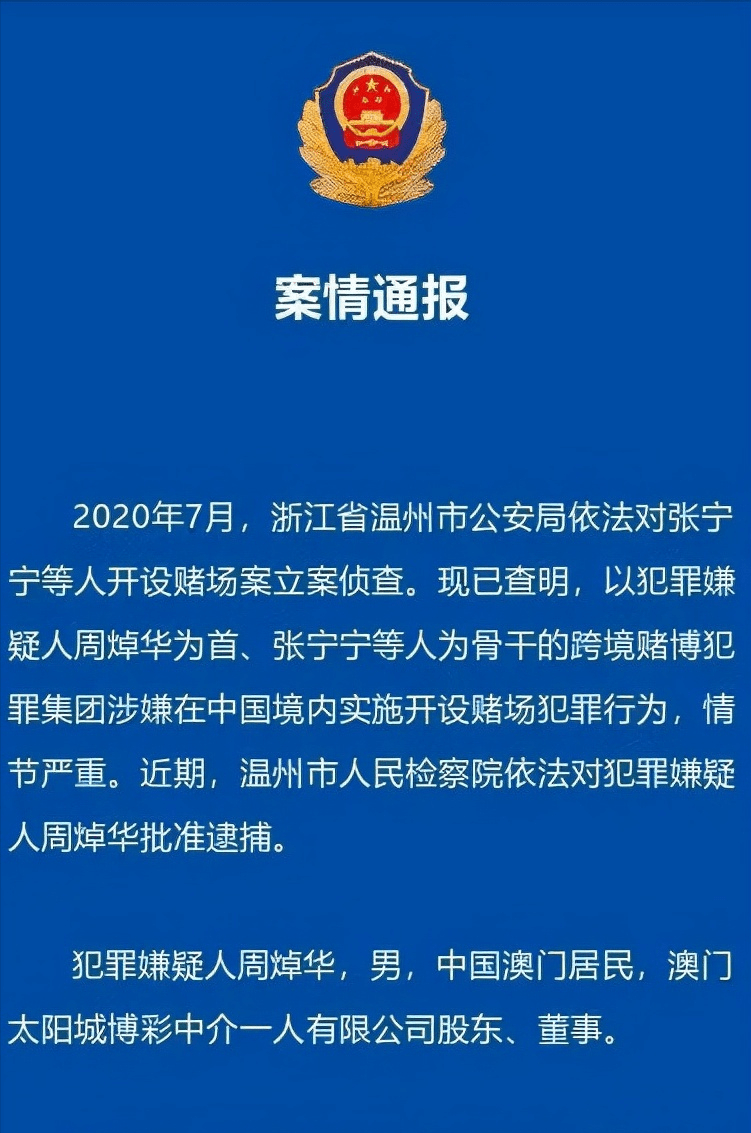 案情通报

2020年7月，浙江省温州市公安局依法对张宁宁等人开设赌场案立案侦查。现已查明，以犯罪嫌疑人周焯华为首、张宁宁等人为骨干的跨境赌博犯罪集团涉嫌在中国境内实施开设赌场犯罪行为，情节严重。近期，温州市人民检察院依法对犯罪嫌疑人周焯华批准逮捕。

犯罪嫌疑人周焯华，男，中国澳门居民，澳门太阳城博彩中介一人有限公司股东、董事。